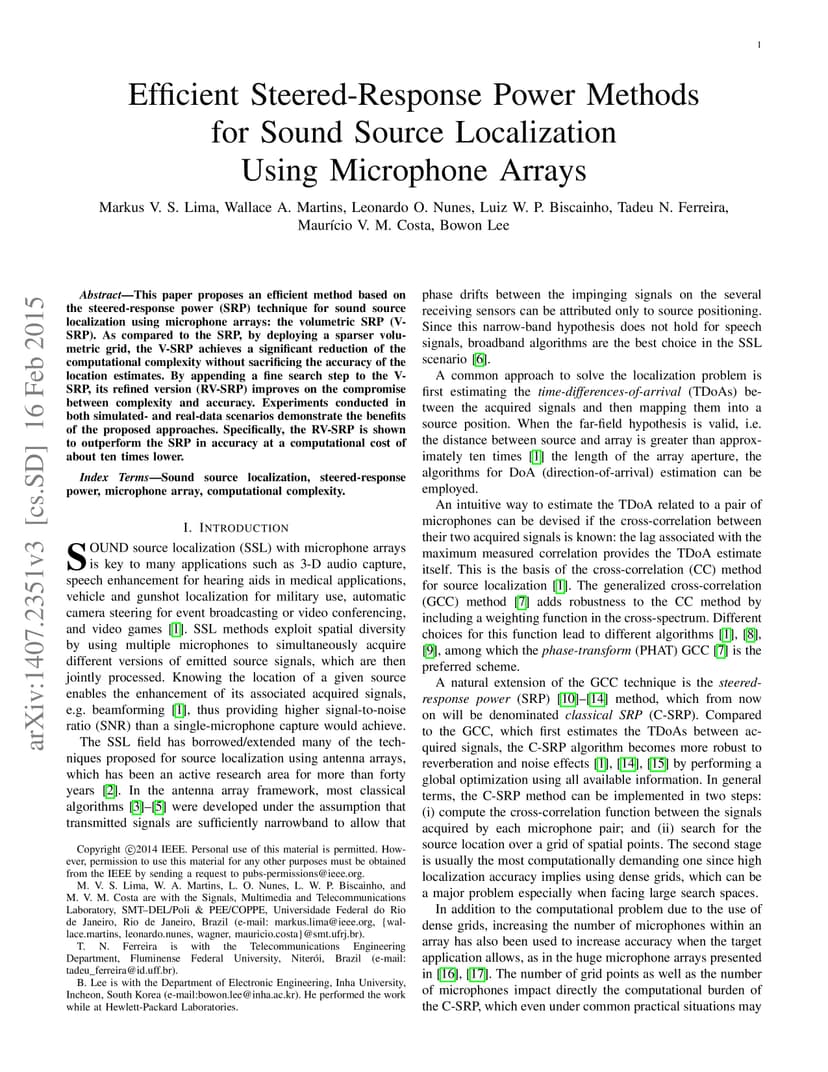 1

Efficient Steered-Response Power Methods for Sound Source Localization Using Microphone Arrays

Markus V. S. Lima, Wallace A. Martins, Leonardo O. Nunes, Luiz W. P. Biscainho, Tadeu N. Ferreira, Maurício V. M. Costa, Bowon Lee

arXiv:1407.2351v3 [cs.SD] 16 Feb 2015

Abstract—This paper proposes an efficient method based on the steered-response power (SRP) technique for sound source localization using microphone arrays: the volumetric SRP (V-SRP). As compared to the SRP, by deploying a sparser volumetric grid, the V-SRP achieves a significant reduction of the computational complexity without sacrificing the accuracy of the location estimates. By appending a fine search step to the V-SRP, its refined version (RV-SRP) improves on the compromise between complexity and accuracy. Experiments conducted in both simulated- and real-data scenarios demonstrate the benefits of the proposed approaches. Specifically, the RV-SRP is shown to outperform the SRP in accuracy at a computational cost of about ten times lower.

Index Terms—Sound source localization, steered-response power, microphone array, computational complexity.

I. INTRODUCTION

SOUND source localization (SSL) with microphone arrays is key to many applications such as 3-D audio capture, speech enhancement for hearing aids in medical applications, vehicle and gunshot localization for military use, automatic camera steering for event broadcasting or video conferencing, and video games [1]. SSL methods exploit spatial diversity by using multiple microphones to simultaneously acquire different versions of emitted source signals, which are then jointly processed. Knowing the location of a given source enables the enhancement of its associated acquired signals, e.g. beamforming [1], thus providing higher signal-to-noise ratio (SNR) than a single-microphone capture would achieve.

The SSL field has borrowed/extended many of the techniques proposed for source localization using antenna arrays, which has been an active research area for more than forty years [2]. In the antenna array framework, most classical algorithms [3]–[5] were developed under the assumption that transmitted signals are sufficiently narrowband to allow that

Copyright ©2014 IEEE. Personal use of this material is permitted. However, permission to use this material for any other purposes must be obtained from the IEEE by sending a request to pubs-permissions@ieee.org.

M. V. S. Lima, W. A. Martins, L. O. Nunes, L. W. P. Biscainho, and M. V. M. Costa are with the Signals, Multimedia and Telecommunications Laboratory, SMT–DEL/Poli & PEE/COPPE, Universidade Federal do Rio de Janeiro, Rio de Janeiro, Brazil (e-mail: markus.lima@ieee.org, {wallace.martins, leonardo.nunes, wagner, mauricio.costa}@smt.ufrj.br).

T. N. Ferreira is with the Telecommunications Engineering Department, Fluminense Federal University, Niterói, Brazil (e-mail: tadeu_ferreira@id.uff.br).

B. Lee is with the Department of Electronic Engineering, Inha University, Incheon, South Korea (e-mail:bowon.lee@inha.ac.kr). He performed the work while at Hewlett-Packard Laboratories.

phase drifts between the impinging signals on the several receiving sensors can be attributed only to source positioning. Since this narrow-band hypothesis does not hold for speech signals, broadband algorithms are the best choice in the SSL scenario [6].

A common approach to solve the localization problem is first estimating the time-differences-of-arrival (TDoAs) between the acquired signals and then mapping them into a source position. When the far-field hypothesis is valid, i.e. the distance between source and array is greater than approximately ten times [1] the length of the array aperture, the algorithms for DoA (direction-of-arrival) estimation can be employed.

An intuitive way to estimate the TDoA related to a pair of microphones can be devised if the cross-correlation between their two acquired signals is known: the lag associated with the maximum measured correlation provides the TDoA estimate itself. This is the basis of the cross-correlation (CC) method for source localization [1]. The generalized cross-correlation (GCC) method [7] adds robustness to the CC method by including a weighting function in the cross-spectrum. Different choices for this function lead to different algorithms [1], [8], [9], among which the phase-transform (PHAT) GCC [7] is the preferred scheme.

A natural extension of the GCC technique is the steered-response power (SRP) [10]–[14] method, which from now on will be denominated classical SRP (C-SRP). Compared to the GCC, which first estimates the TDoAs between acquired signals, the C-SRP algorithm becomes more robust to reverberation and noise effects [1], [14], [15] by performing a global optimization using all available information. In general terms, the C-SRP method can be implemented in two steps: (i) compute the cross-correlation function between the signals acquired by each microphone pair; and (ii) search for the source location over a grid of spatial points. The second stage is usually the most computationally demanding one since high localization accuracy implies using dense grids, which can be a major problem especially when facing large search spaces.

In addition to the computational problem due to the use of dense grids, increasing the number of microphones within an array has also been used to increase accuracy when the target application allows, as in the huge microphone arrays presented in [16], [17]. The number of grid points as well as the number of microphones impact directly the computational burden of the C-SRP, which even under common practical situations may